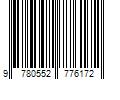 9 780552 776172